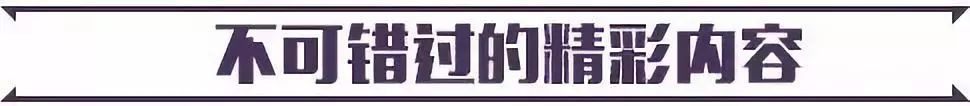 不可错过的精彩内容